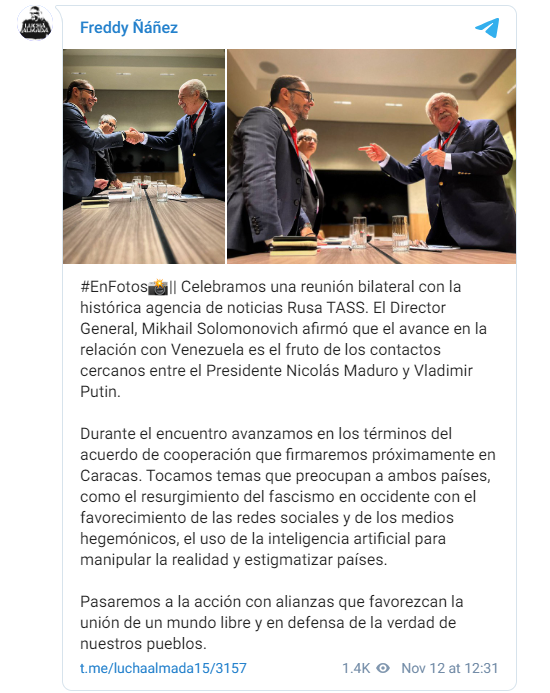 LUCHA ALMADA

Freddy Ñáñez

#EnFotos📸|| Celebramos una reunión bilateral con la histórica agencia de noticias Rusa TASS. El Director General, Mikhail Solomonovich afirmó que el avance en la relación con Venezuela es el fruto de los contactos cercanos entre el Presidente Nicolás Maduro y Vladimir Putin.

Durante el encuentro avanzamos en los términos del acuerdo de cooperación que firmaremos próximamente en Caracas. Tocamos temas que preocupan a ambos países, como el resurgimiento del fascismo en occidente con el favorecimiento de las redes sociales y de los medios hegemónicos, el uso de la inteligencia artificial para manipular la realidad y estigmatizar países.

Pasaremos a la acción con alianzas que favorezcan la unión de un mundo libre y en defensa de la verdad de nuestros pueblos.

t.me/luchaalmada15/3157 1.4K Nov 12 at 12:31